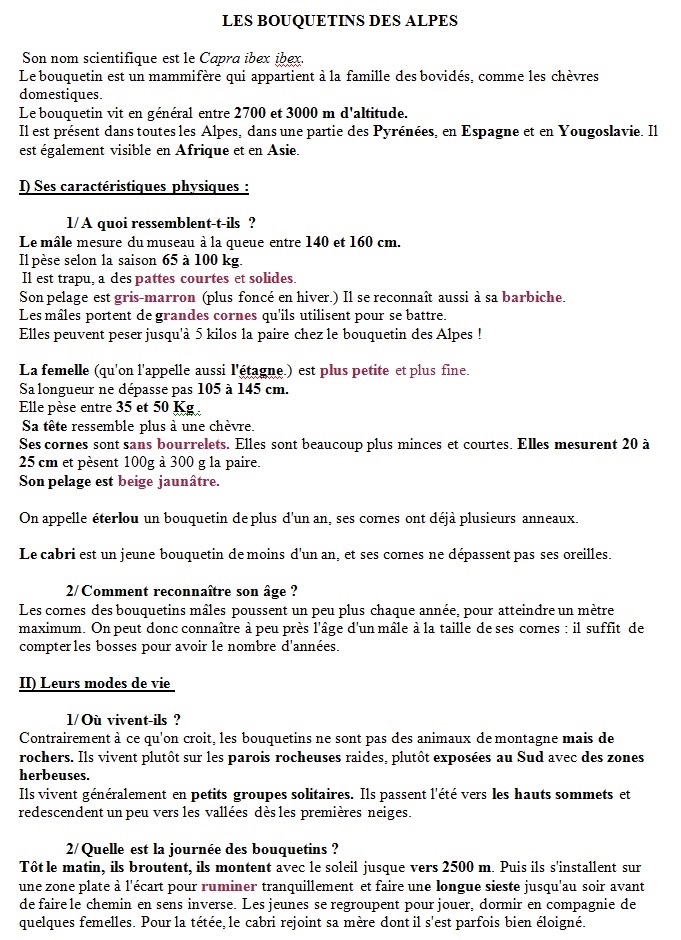 LES BOUQUETINS DES ALPES

Son nom scientifique est le Capra ibex ibex.
Le bouquetin est un mammifère qui appartient à la famille des bovidés, comme les chèvres domestiques.
Le bouquetin vit en général entre 2700 et 3000 m d'altitude.
Il est présent dans toutes les Alpes, dans une partie des Pyrénées, en Espagne et en Yougoslavie. Il est également visible en Afrique et en Asie.

I) Ses caractéristiques physiques :

1/ A quoi ressemblent-t-ils ?
Le mâle mesure du museau à la queue entre 140 et 160 cm.
Il pèse selon la saison 65 à 100 kg.
Il est trapu, a des pattes courtes et solides.
Son pelage est gris-marron (plus foncé en hiver.) Il se reconnaît aussi à sa barbiche.
Les mâles portent de grandes cornes qu'ils utilisent pour se battre.
Elles peuvent peser jusqu'à 5 kilos la paire chez le bouquetin des Alpes !

La femelle (qu'on l'appelle aussi l'étagne.) est plus petite et plus fine.
Sa longueur ne dépasse pas 105 à 145 cm.
Elle pèse entre 35 et 50 Kg.
Sa tête ressemble plus à une chèvre.
Ses cornes sont sans bourrelets. Elles sont beaucoup plus minces et courtes. Elles mesurent 20 à 25 cm et pèsent 100g à 300 g la paire.
Son pelage est beige jaunâtre.

On appelle éterlou un bouquetin de plus d'un an, ses cornes ont déjà plusieurs anneaux.

Le cabri est un jeune bouquetin de moins d'un an, et ses cornes ne dépassent pas ses oreilles.

2/ Comment reconnaître son âge ?
Les cornes des bouquetins mâles poussent un peu plus chaque année, pour atteindre un mètre maximum. On peut donc connaître à peu près l'âge d'un mâle à la taille de ses cornes : il suffit de compter les bosses pour avoir le nombre d'années.

II) Leurs modes de vie

1/ Où vivent-ils ?
Contrairement à ce qu'on croit, les bouquetins ne sont pas des animaux de montagne mais de rochers. Ils vivent plutôt sur les parois rocheuses raides, plutôt exposées au Sud avec des zones herbeuses.
Ils vivent généralement en petits groupes solitaires. Ils passent l'été vers les hauts sommets et redescendent un peu vers les vallées dès les premières neiges.

2/ Quelle est la journée des bouquetins ?
Tôt le matin, ils broutent, ils montent avec le soleil jusque vers 2500 m. Puis ils s'installent sur une zone plate à l'écart pour ruminer tranquillement et faire une longue sieste jusqu'au soir avant de faire le chemin en sens inverse. Les jeunes se regroupent pour jouer, dormir en compagnie de quelques femelles. Pour la tétée, le cabri rejoint sa mère dont il s'est parfois bien éloigné.